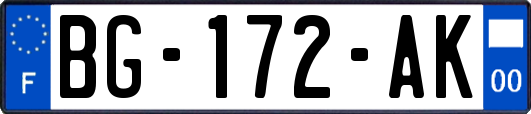 F
BG-172-AK
00